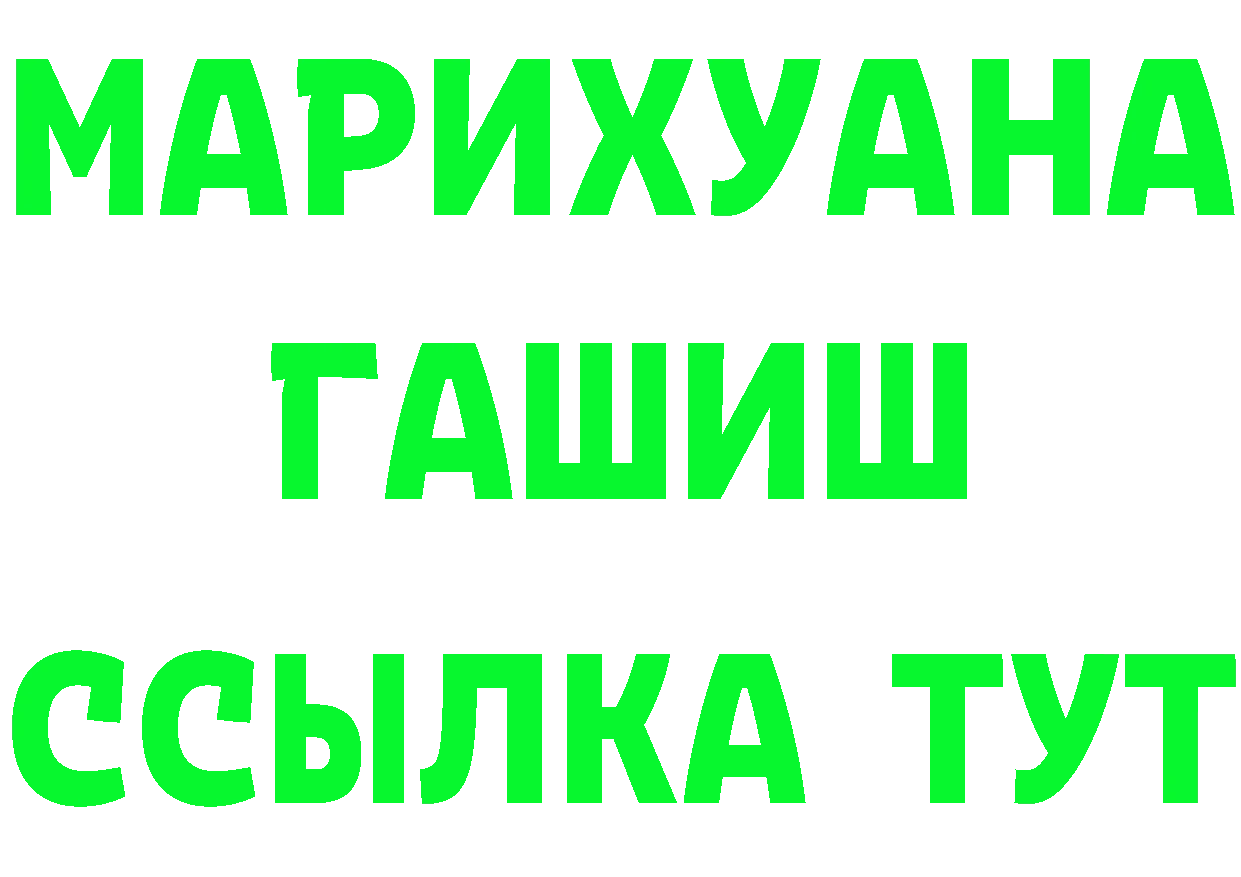 МАРИХУАНА
ГАШИШ
ССЫЛКА ТУТ